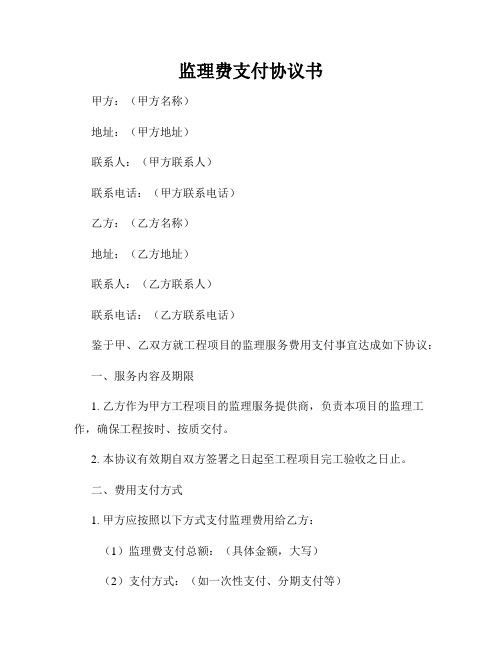 监理费支付协议书

甲方：（甲方名称）

地址：（甲方地址）

联系人：（甲方联系人）

联系电话：（甲方联系电话）

乙方：（乙方名称）

地址：（乙方地址）

联系人：（乙方联系人）

联系电话：（乙方联系电话）

鉴于甲、乙双方就工程项目的监理服务费用支付事宜达成如下协议：

一、服务内容及期限

1. 乙方作为甲方工程项目的监理服务提供商，负责本项目的监理工作，确保工程按时、按质交付。

2. 本协议有效期自双方签署之日起至工程项目完工验收之日止。

二、费用支付方式

1. 甲方应按照以下方式支付监理费用给乙方：

（1）监理费支付总额：（具体金额，大写）

（2）支付方式：（如一次性支付、分期支付等）